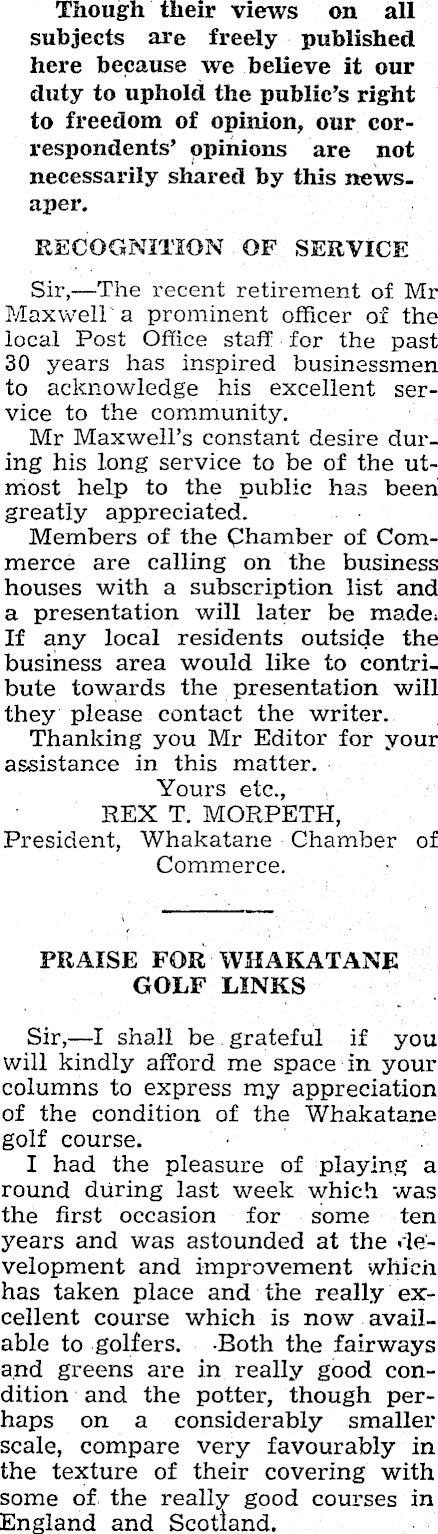 Though their views on all subjects are freely published here because we believe it our duty to uphold the public's right to freedom of opinion, our correspondents' opinions are not necessarily shared by this newsaper.

RECOGNITION OF SERVICE

Sir,—The recent retirement of Mr Maxwell a prominent officer of the local Post Office staff for the past 30 years has inspired businessmen to acknowledge his excellent service to the community.

Mr Maxwell's constant desire during his long service to be of the utmost help to the public has been greatly appreciated.

Members of the Chamber of Commerce are calling on the business houses with a subscription list and a presentation will later be made. If any local residents outside the business area would like to contribute towards the presentation will they please contact the writer.

Thanking you Mr Editor for your assistance in this matter.

Yours etc.,
REX T. MORPETH,
President, Whakatane Chamber of Commerce.

PRAISE FOR WHAKATANE GOLF LINKS

Sir,—I shall be grateful if you will kindly afford me space in your columns to express my appreciation of the condition of the Whakatane golf course.

I had the pleasure of playing a round during last week which was the first occasion for some ten years and was astounded at the development and improvement which has taken place and the really excellent course which is now available to golfers. Both the fairways and greens are in really good condition and the potter, though perhaps on a considerably smaller scale, compare very favourably in the texture of their covering with some of the really good courses in England and Scotland.